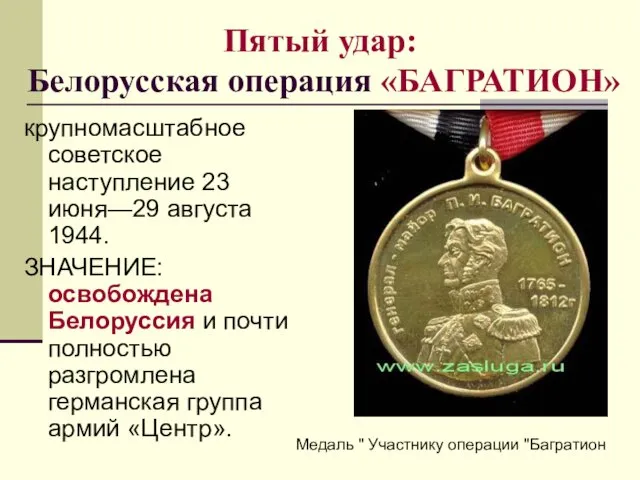 Пятый удар:
Белорусская операция «БАГРАТИОН»

крупномасштабное советское наступление 23 июня—29 августа 1944.

ЗНАЧЕНИЕ: освобождена Белоруссия и почти полностью разгромлена германская группа армий «Центр».

Генерал - майор П. И. БАГРАТИОН
1765 - 1812г
www.zasluga.ru

Медаль " Участнику операции "Багратион